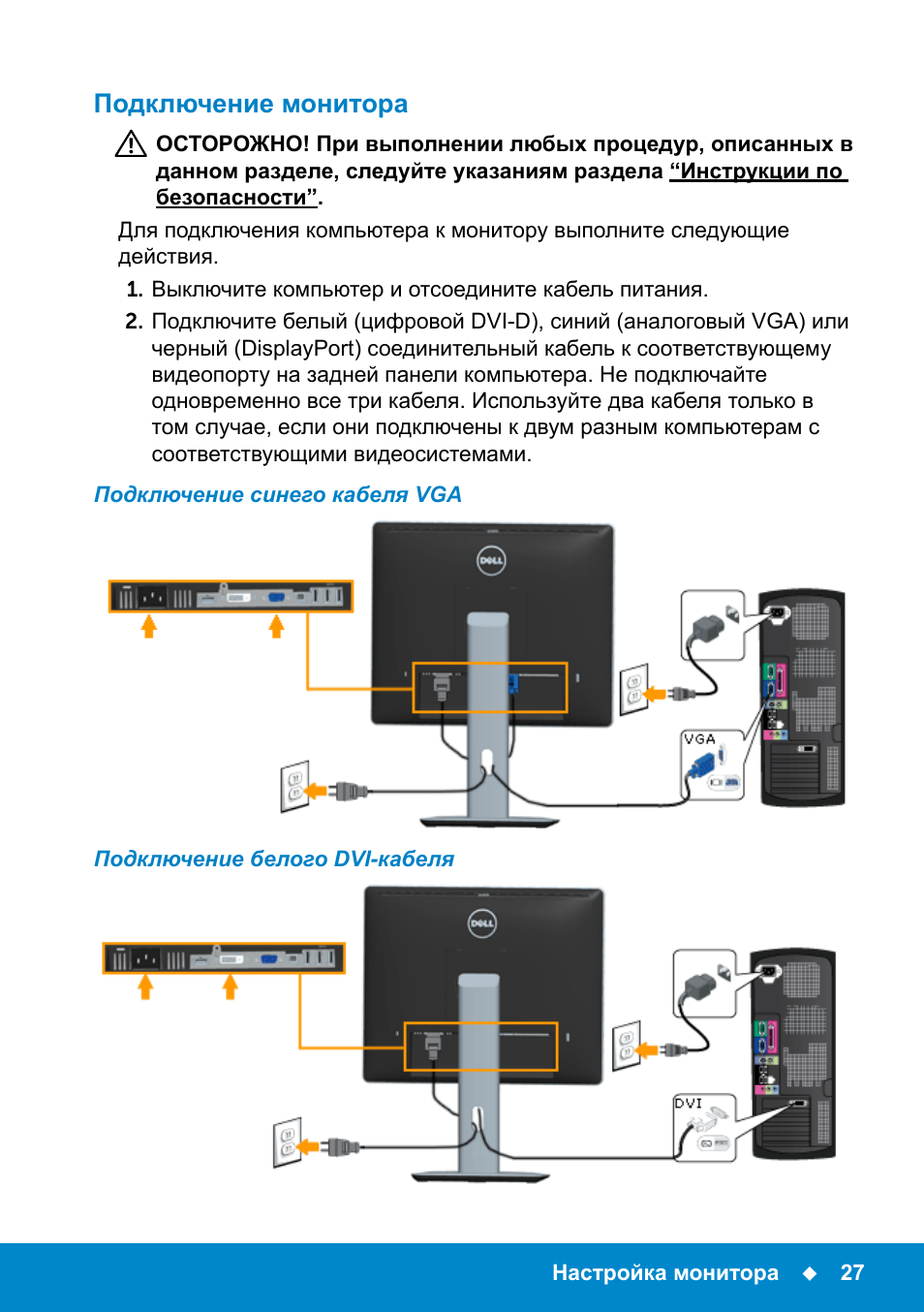 Подключение монитора

ОСТОРОЖНО! При выполнении любых процедур, описанных в данном разделе, следуйте указаниям раздела “Инструкции по безопасности”.

Для подключения компьютера к монитору выполните следующие действия.

1. Выключите компьютер и отсоедините кабель питания.

2. Подключите белый (цифровой DVI-D), синий (аналоговый VGA) или черный (DisplayPort) соединительный кабель к соответствующему видеопорту на задней панели компьютера. Не подключайте одновременно все три кабеля. Используйте два кабеля только в том случае, если они подключены к двум разным компьютерам с соответствующими видеосистемами.

Подключение синего кабеля VGA

DELL

VGA

Подключение белого DVI-кабеля

DELL

DVI

Настройка монитора ◆ 27